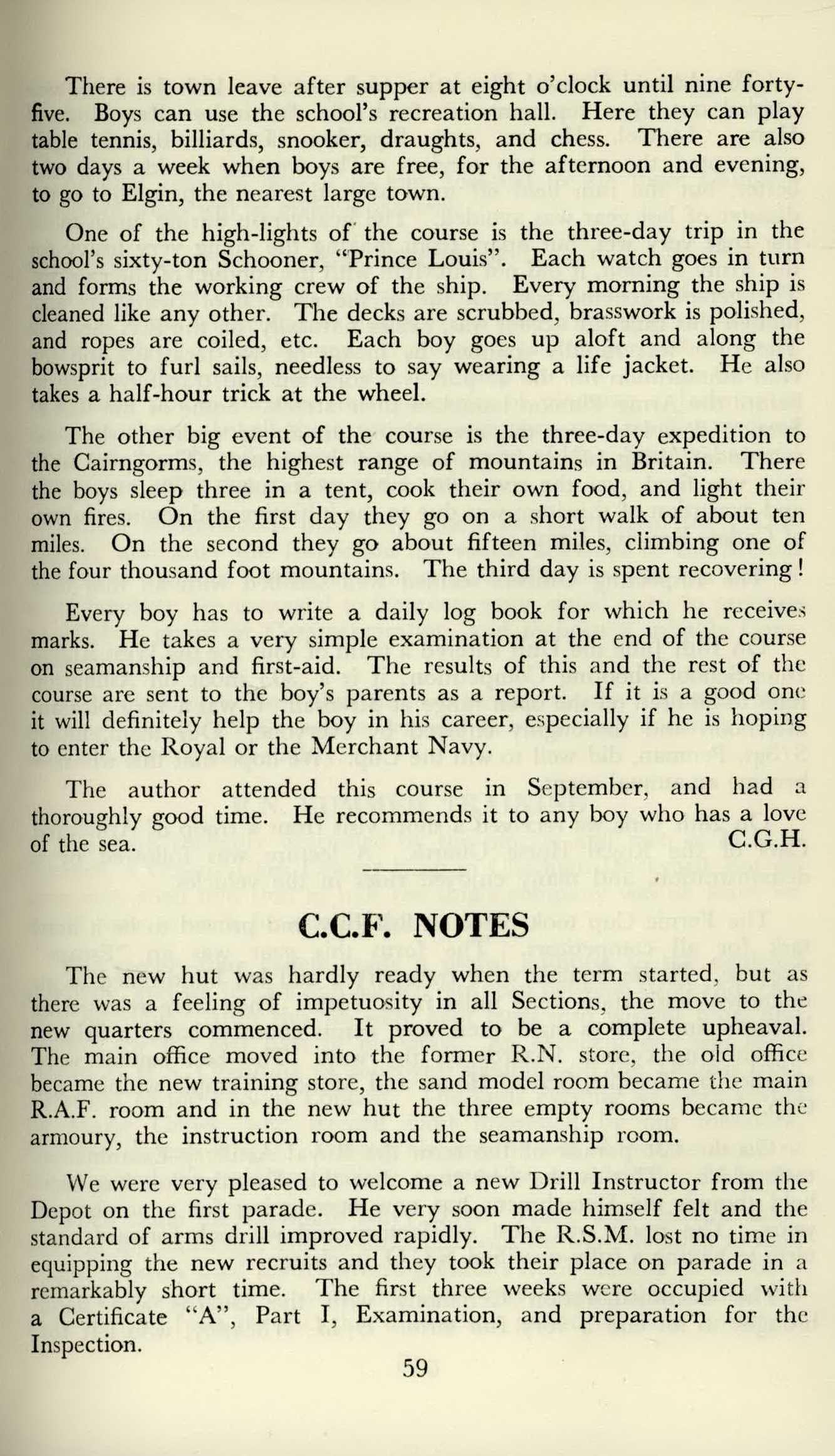 There is town leave after supper at eight o'clock until nine forty-five. Boys can use the school's recreation hall. Here they can play table tennis, billiards, snooker, draughts, and chess. There are also two days a week when boys are free, for the afternoon and evening, to go to Elgin, the nearest large town.

One of the high-lights of the course is the three-day trip in the school's sixty-ton Schooner, "Prince Louis". Each watch goes in turn and forms the working crew of the ship. Every morning the ship is cleaned like any other. The decks are scrubbed, brasswork is polished, and ropes are coiled, etc. Each boy goes up aloft and along the bowsprit to furl sails, needless to say wearing a life jacket. He also takes a half-hour trick at the wheel.

The other big event of the course is the three-day expedition to the Cairngorms, the highest range of mountains in Britain. There the boys sleep three in a tent, cook their own food, and light their own fires. On the first day they go on a short walk of about ten miles. On the second they go about fifteen miles, climbing one of the four thousand foot mountains. The third day is spent recovering!

Every boy has to write a daily log book for which he receives marks. He takes a very simple examination at the end of the course on seamanship and first-aid. The results of this and the rest of the course are sent to the boy's parents as a report. If it is a good one it will definitely help the boy in his career, especially if he is hoping to enter the Royal or the Merchant Navy.

The author attended this course in September, and had a thoroughly good time. He recommends it to any boy who has a love of the sea. C.G.H.

C.C.F. NOTES

The new hut was hardly ready when the term started, but as there was a feeling of impetuosity in all Sections, the move to the new quarters commenced. It proved to be a complete upheaval. The main office moved into the former R.N. store, the old office became the new training store, the sand model room became the main R.A.F. room and in the new hut the three empty rooms became the armoury, the instruction room and the seamanship room.

We were very pleased to welcome a new Drill Instructor from the Depot on the first parade. He very soon made himself felt and the standard of arms drill improved rapidly. The R.S.M. lost no time in equipping the new recruits and they took their place on parade in a remarkably short time. The first three weeks were occupied with a Certificate "A", Part I, Examination, and preparation for the Inspection.

59